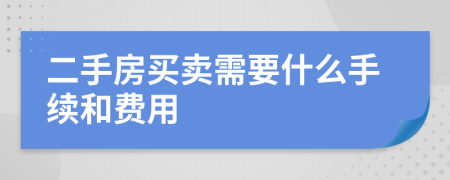 二手房买卖需要什么手续和费用